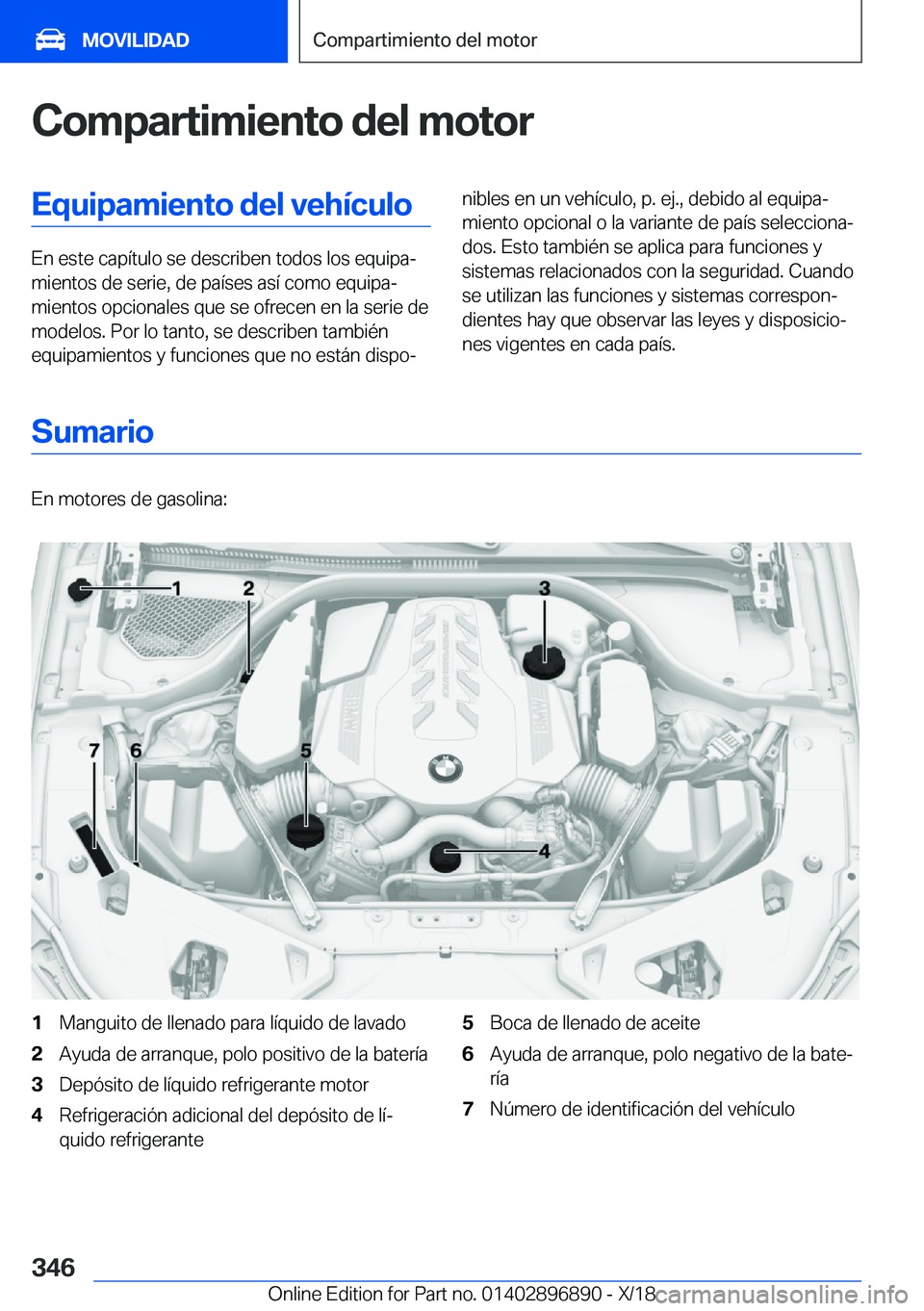 MOVILIDAD

Compartimiento del motor

Compartimiento del motor

Equipamiento del vehículo

En este capítulo se describen todos los equipamientos de serie, de países así como equipamientos opcionales que se ofrecen en la serie de modelos. Por lo tanto, se describen también equipamientos y funciones que no están disponibles en un vehículo, p. ej., debido al equipamiento opcional o la variante de país seleccionados. Esto también se aplica para funciones y sistemas relacionados con la seguridad. Cuando se utilizan las funciones y sistemas correspondientes hay que observar las leyes y disposiciones vigentes en cada país.

Sumario

En motores de gasolina:

1 2 3 7 6 5 4

1 Manguito de llenado para líquido de lavado
2 Ayuda de arranque, polo positivo de la batería
3 Depósito de líquido refrigerante motor
4 Refrigeración adicional del depósito de líquido refrigerante
5 Boca de llenado de aceite
6 Ayuda de arranque, polo negativo de la batería
7 Número de identificación del vehículo

346

Online Edition for Part no. 01402896890 - X/18

carmanualsonline.info